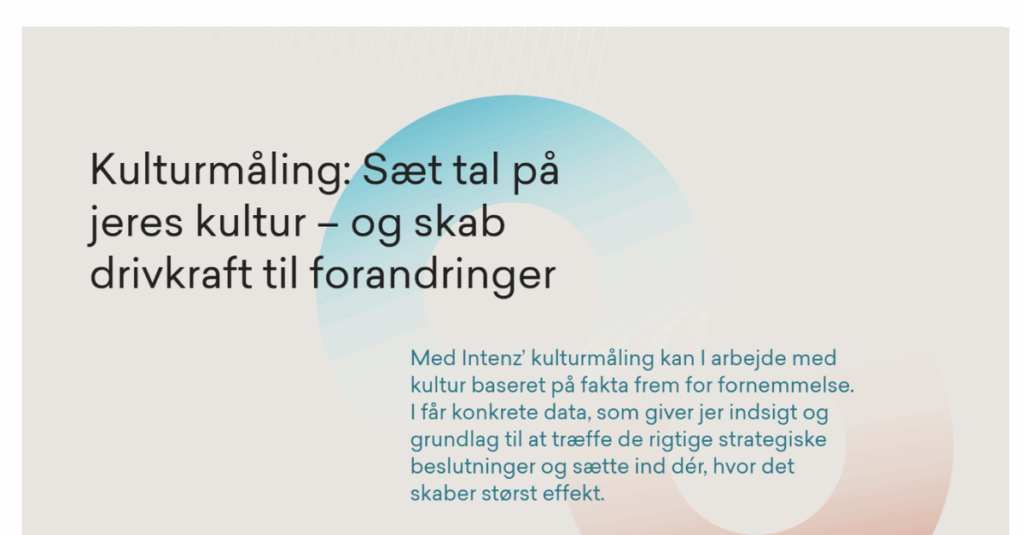 Kulturmåling: Sæt tal på jeres kultur – og skab drivkraft til forandringer

Med Intenz' kulturmåling kan I arbejde med kultur baseret på fakta frem for fornemmelse. I får konkrete data, som giver jer indsigt og grundlag til at træffe de rigtige strategiske beslutninger og sætte ind dér, hvor det skaber størst effekt.